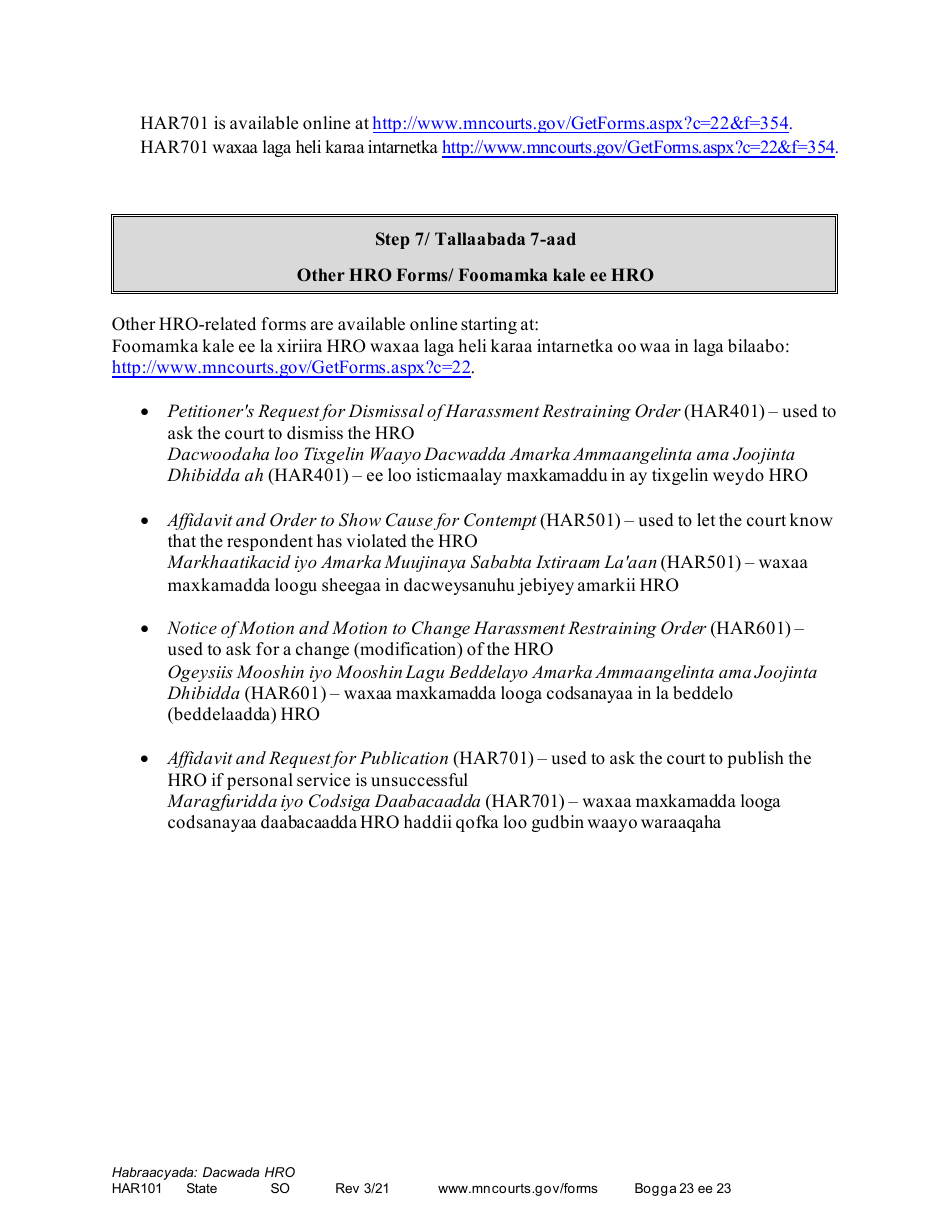 HAR701 is available online at http://www.mncourts.gov/GetForms.aspx?c=22&f=354.
HAR701 waxaa laga heli karaa intarnetka http://www.mncourts.gov/GetForms.aspx?c=22&f=354.

Step 7/ Tallaabada 7-aad

Other HRO Forms/ Foomamka kale ee HRO

Other HRO-related forms are available online starting at:
Foomamka kale ee la xiriira HRO waxaa laga heli karaa intarnetka oo waa in laga bilaabo: http://www.mncourts.gov/GetForms.aspx?c=22.

• Petitioner's Request for Dismissal of Harassment Restraining Order (HAR401) – used to ask the court to dismiss the HRO
Dacwoodaha loo Tixgelin Waayo Dacwadda Amarka Ammaangelinta ama Joojinta Dhibidda ah (HAR401) – ee loo isticmaalay maxkamaddu in ay tixgelin weydo HRO

• Affidavit and Order to Show Cause for Contempt (HAR501) – used to let the court know that the respondent has violated the HRO
Markhaatikacid iyo Amarka Muujinaya Sababta Ixtiraam La'aan (HAR501) – waxaa maxkamadda loogu sheegaa in dacweysanuhu jebiyey amarkii HRO

• Notice of Motion and Motion to Change Harassment Restraining Order (HAR601) – used to ask for a change (modification) of the HRO
Ogeysiis Mooshin iyo Mooshin Lagu Beddelayo Amarka Ammaangelinta ama Joojinta Dhibidda (HAR601) – waxaa maxkamadda looga codsanayaa in la beddelo (beddelaadda) HRO

• Affidavit and Request for Publication (HAR701) – used to ask the court to publish the HRO if personal service is unsuccessful
Maragfuridda iyo Codsiga Daabacaadda (HAR701) – waxaa maxkamadda looga codsanayaa daabacaadda HRO haddii qofka loo gudbin waayo waraaqaha

Habraacyada: Dacwada HRO
HAR101 State SO Rev 3/21 www.mncourts.gov/forms Bogga 23 ee 23